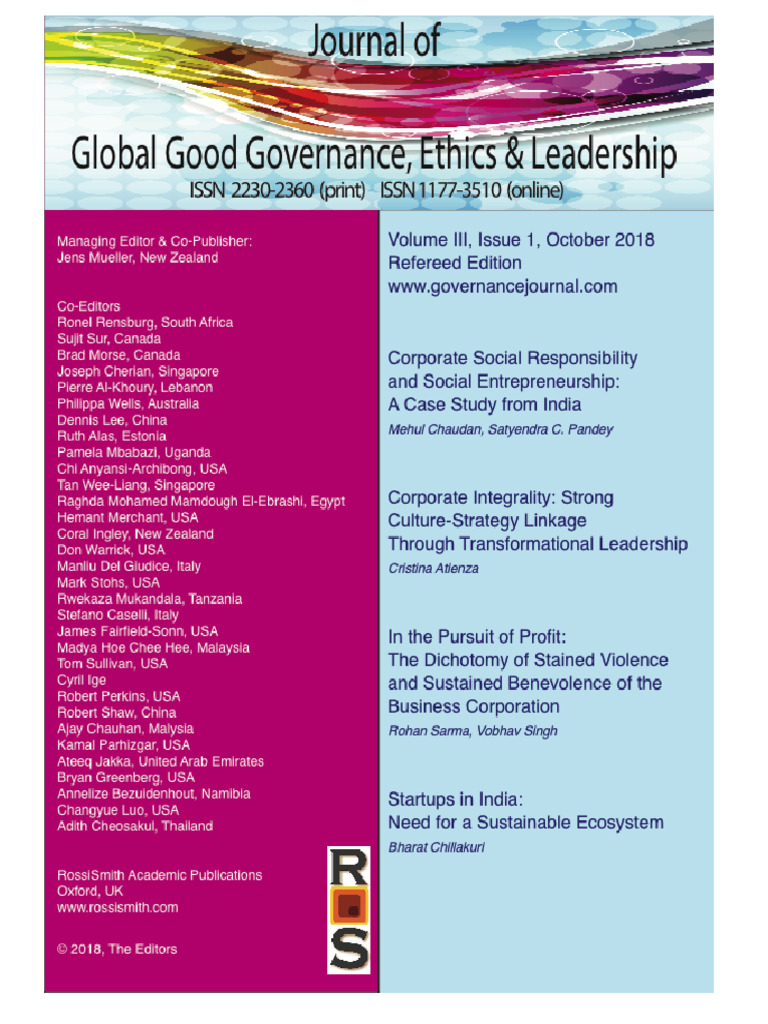 Journal of
Global Good Governance, Ethics & Leadership
ISSN 2230-2360 (print) ISSN 1177-3510 (online)

Managing Editor & Co-Publisher:
Jens Mueller, New Zealand

Co-Editors
Ronel Rensburg, South Africa
Sujit Sur, Canada
Brad Morse, Canada
Joseph Cherian, Singapore
Pierre Al-Khoury, Lebanon
Phillippa Wells, Australia
Dennis Lee, China
Ruth Alas, Estonia
Pamela Mbabazi, Uganda
Chi Anyansi-Archibong, USA
Tan Wee-Liang, Singapore
Raghda Mohamed Mamdough El-Ebrashi, Egypt
Hemant Merchant, USA
Coral Ingley, New Zealand
Don Warrick, USA
Manliu Del Giudice, Italy
Mark Stohs, USA
Rwekaza Mukandala, Tanzania
Stefano Caselli, Italy
James Fairfield-Sonn, USA
Madya Hoe Chee Hee, Malaysia
Tom Sullivan, USA
Cyril Ige
Robert Perkins, USA
Robert Shaw, China
Ajay Chauhan, Malysia
Kamal Parhizgar, USA
Ateeq Jakka, United Arab Emirates
Bryan Greenberg, USA
Annelize Bezuidenhout, Namibia
Changyue Luo, USA
Adith Cheosakul, Thailand

RossiSmith Academic Publications
Oxford, UK
www.rossismith.com

© 2018, The Editors

R
S

Volume III, Issue 1, October 2018
Refereed Edition
www.governancejournal.com

Corporate Social Responsibility and Social Entrepreneurship: A Case Study from India
Mehul Chaudan, Satyendra C. Pandey

Corporate Integrality: Strong Culture-Strategy Linkage Through Transformational Leadership
Cristina Atienza

In the Pursuit of Profit: The Dichotomy of Stained Violence and Sustained Benevolence of the Business Corporation
Rohan Sarma, Vobhav Singh

Startups in India: Need for a Sustainable Ecosystem
Bharat Chillakuri